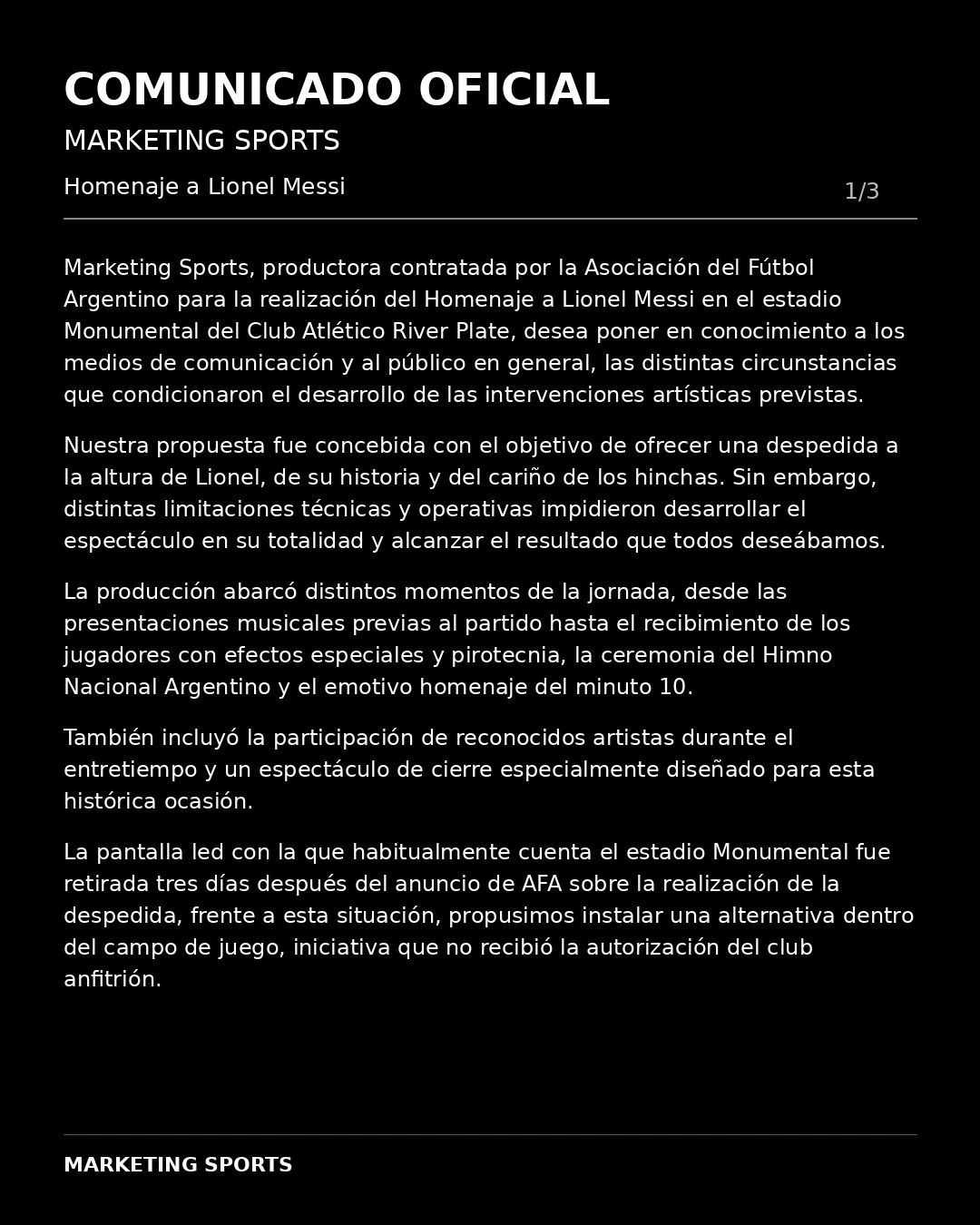 COMUNICADO OFICIAL

MARKETING SPORTS

Homenaje a Lionel Messi

1/3

Marketing Sports, productora contratada por la Asociación del Fútbol Argentino para la realización del Homenaje a Lionel Messi en el estadio Monumental del Club Atlético River Plate, desea poner en conocimiento a los medios de comunicación y al público en general, las distintas circunstancias que condicionaron el desarrollo de las intervenciones artísticas previstas.

Nuestra propuesta fue concebida con el objetivo de ofrecer una despedida a la altura de Lionel, de su historia y del cariño de los hinchas. Sin embargo, distintas limitaciones técnicas y operativas impidieron desarrollar el espectáculo en su totalidad y alcanzar el resultado que todos deseábamos.

La producción abarcó distintos momentos de la jornada, desde las presentaciones musicales previas al partido hasta el recibimiento de los jugadores con efectos especiales y pirotecnia, la ceremonia del Himno Nacional Argentino y el emotivo homenaje del minuto 10.

También incluyó la participación de reconocidos artistas durante el entretiempo y un espectáculo de cierre especialmente diseñado para esta histórica ocasión.

La pantalla led con la que habitualmente cuenta el estadio Monumental fue retirada tres días después del anuncio de AFA sobre la realización de la despedida, frente a esta situación, propusimos instalar una alternativa dentro del campo de juego, iniciativa que no recibió la autorización del club anfitrión.

MARKETING SPORTS